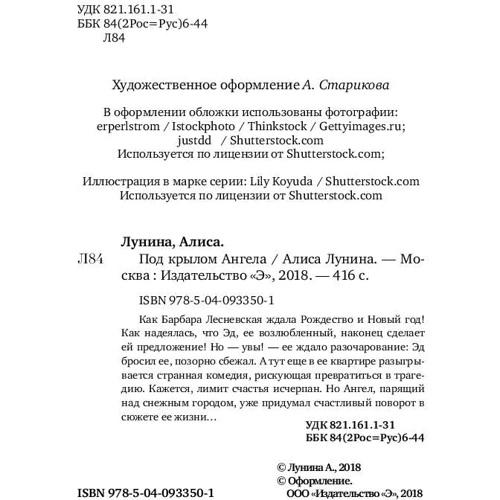 УДК 821.161.1-31
ББК 84(2Рос=Рус)6-44
Л84

Художественное оформление А. Старикова

В оформлении обложки использованы фотографии: erperlstrom / Istockphoto / Thinkstock / Gettyimages.ru; justdd / Shutterstock.com
Используется по лицензии от Shutterstock.com;

Иллюстрация в марке серии: Lily Koyuda / Shutterstock.com
Используется по лицензии от Shutterstock.com

Лунина, Алиса.
Л84 Под крылом Ангела / Алиса Лунина. — Москва : Издательство «Э», 2018. — 416 с.

ISBN 978-5-04-093350-1

Как Барбара Лесневская ждала Рождество и Новый год! Как надеялась, что Эд, ее возлюбленный, наконец сделает ей предложение! Но — увы! — ее ждало разочарование: Эд бросил ее, позорно сбежал. А тут еще в ее квартире разыгрывается странная комедия, рискующая превратиться в трагедию. Кажется, лимит счастья исчерпан. Но Ангел, парящий над снежным городом, уже придумал счастливый поворот в сюжете ее жизни…

УДК 821.161.1-31
ББК 84(2Рос=Рус)6-44

© Лунина А., 2018
© Оформление.
ООО «Издательство «Э», 2018

ISBN 978-5-04-093350-1